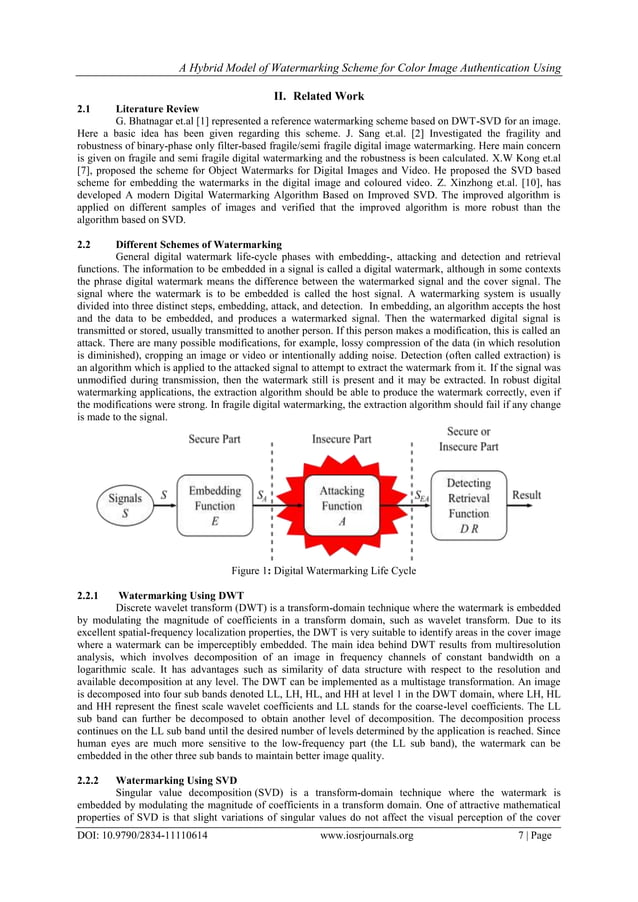 A Hybrid Model of Watermarking Scheme for Color Image Authentication Using

II. Related Work

2.1 Literature Review

G. Bhatnagar et.al [1] represented a reference watermarking scheme based on DWT-SVD for an image. Here a basic idea has been given regarding this scheme. J. Sang et.al. [2] Investigated the fragility and robustness of binary-phase only filter-based fragile/semi fragile digital image watermarking. Here main concern is given on fragile and semi fragile digital watermarking and the robustness is been calculated. X.W Kong et.al [7], proposed the scheme for Object Watermarks for Digital Images and Video. He proposed the SVD based scheme for embedding the watermarks in the digital image and coloured video. Z. Xinzhong et.al. [10], has developed A modern Digital Watermarking Algorithm Based on Improved SVD. The improved algorithm is applied on different samples of images and verified that the improved algorithm is more robust than the algorithm based on SVD.

2.2 Different Schemes of Watermarking

General digital watermark life-cycle phases with embedding-, attacking and detection and retrieval functions. The information to be embedded in a signal is called a digital watermark, although in some contexts the phrase digital watermark means the difference between the watermarked signal and the cover signal. The signal where the watermark is to be embedded is called the host signal. A watermarking system is usually divided into three distinct steps, embedding, attack, and detection. In embedding, an algorithm accepts the host and the data to be embedded, and produces a watermarked signal. Then the watermarked digital signal is transmitted or stored, usually transmitted to another person. If this person makes a modification, this is called an attack. There are many possible modifications, for example, lossy compression of the data (in which resolution is diminished), cropping an image or video or intentionally adding noise. Detection (often called extraction) is an algorithm which is applied to the attacked signal to attempt to extract the watermark from it. If the signal was unmodified during transmission, then the watermark still is present and it may be extracted. In robust digital watermarking applications, the extraction algorithm should be able to produce the watermark correctly, even if the modifications were strong. In fragile digital watermarking, the extraction algorithm should fail if any change is made to the signal.

Secure Part
Insecure Part
Secure or Insecure Part
Signals $S$
$S$
Embedding Function $E$
$S_A$
Attacking Function $A$
$S_{EA}$
Detecting Retrieval Function $DR$
Result

Figure 1: Digital Watermarking Life Cycle

2.2.1 Watermarking Using DWT

Discrete wavelet transform (DWT) is a transform-domain technique where the watermark is embedded by modulating the magnitude of coefficients in a transform domain, such as wavelet transform. Due to its excellent spatial-frequency localization properties, the DWT is very suitable to identify areas in the cover image where a watermark can be imperceptibly embedded. The main idea behind DWT results from multiresolution analysis, which involves decomposition of an image in frequency channels of constant bandwidth on a logarithmic scale. It has advantages such as similarity of data structure with respect to the resolution and available decomposition at any level. The DWT can be implemented as a multistage transformation. An image is decomposed into four sub bands denoted LL, LH, HL, and HH at level 1 in the DWT domain, where LH, HL and HH represent the finest scale wavelet coefficients and LL stands for the coarse-level coefficients. The LL sub band can further be decomposed to obtain another level of decomposition. The decomposition process continues on the LL sub band until the desired number of levels determined by the application is reached. Since human eyes are much more sensitive to the low-frequency part (the LL sub band), the watermark can be embedded in the other three sub bands to maintain better image quality.

2.2.2 Watermarking Using SVD

Singular value decomposition (SVD) is a transform-domain technique where the watermark is embedded by modulating the magnitude of coefficients in a transform domain. One of attractive mathematical properties of SVD is that slight variations of singular values do not affect the visual perception of the cover

DOI: 10.9790/2834-11110614 www.iosrjournals.org 7 | Page